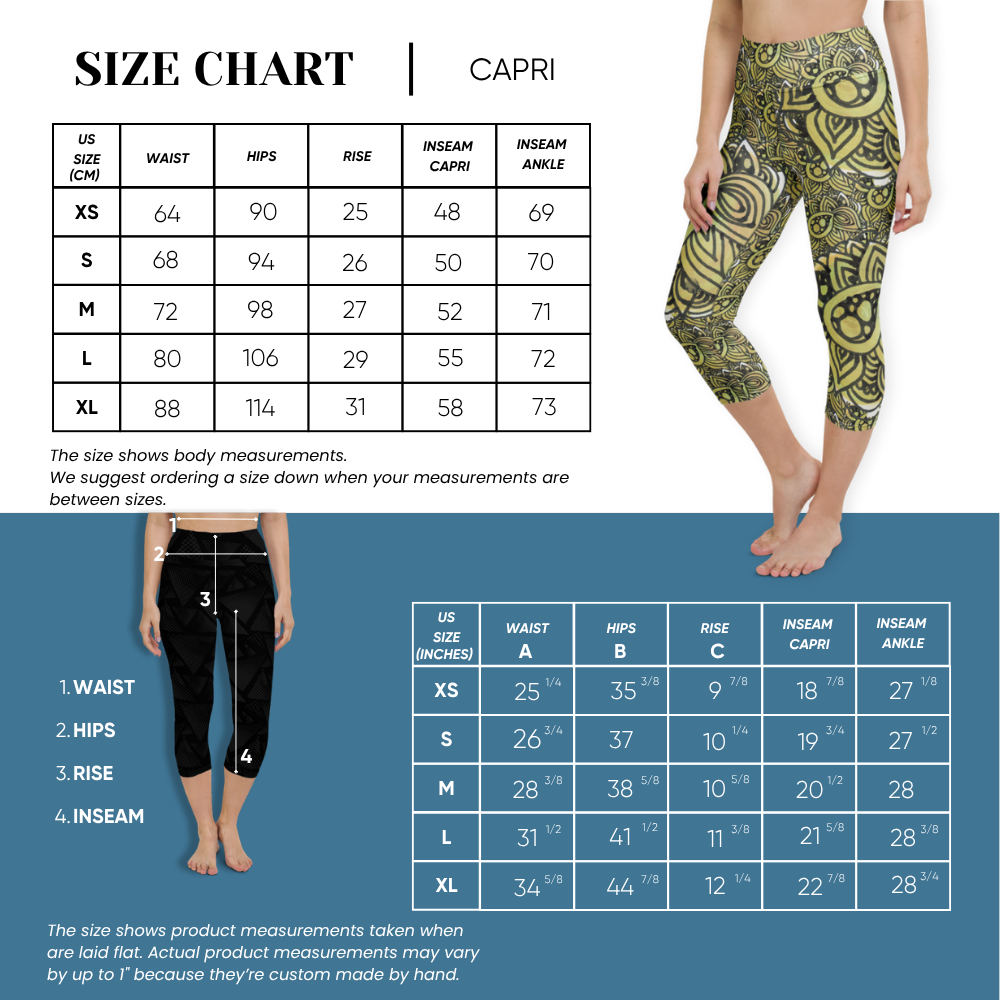 SIZE CHART | CAPRI

| US SIZE (CM) | WAIST | HIPS | RISE | INSEAM CAPRI | INSEAM ANKLE |
|---|---|---|---|---|---|
| XS | 64 | 90 | 25 | 48 | 69 |
| S | 68 | 94 | 26 | 50 | 70 |
| M | 72 | 98 | 27 | 52 | 71 |
| L | 80 | 106 | 29 | 55 | 72 |
| XL | 88 | 114 | 31 | 58 | 73 |

The size shows body measurements.
We suggest ordering a size down when your measurements are between sizes.

1
2
3
4

1. WAIST
2. HIPS
3. RISE
4. INSEAM

| US SIZE (INCHES) | WAIST A | HIPS B | RISE C | INSEAM CAPRI | INSEAM ANKLE |
|---|---|---|---|---|---|
| XS | 25 1/4 | 35 3/8 | 9 7/8 | 18 7/8 | 27 1/8 |
| S | 26 3/4 | 37 | 10 1/4 | 19 3/4 | 27 1/2 |
| M | 28 3/8 | 38 5/8 | 10 5/8 | 20 1/2 | 28 |
| L | 31 1/2 | 41 1/2 | 11 3/8 | 21 5/8 | 28 3/8 |
| XL | 34 5/8 | 44 7/8 | 12 1/4 | 22 7/8 | 28 3/4 |

The size shows product measurements taken when are laid flat. Actual product measurements may vary by up to 1" because they're custom made by hand.